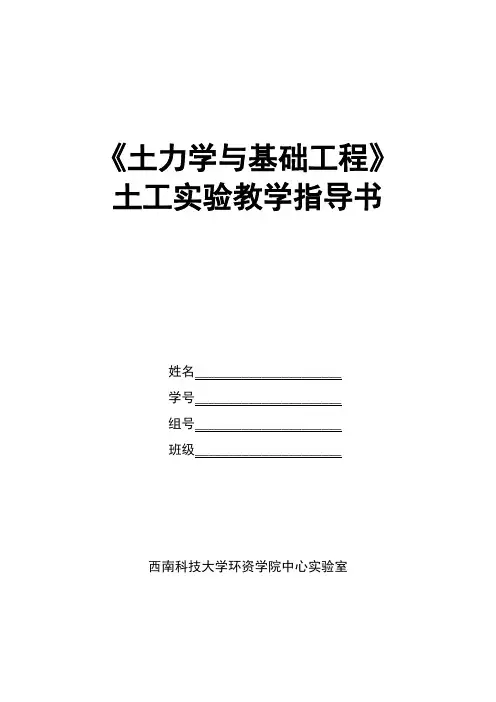 《土力学与基础工程》
土工实验教学指导书

姓名____
学号____
组号____
班级____

西南科技大学环资学院中心实验室